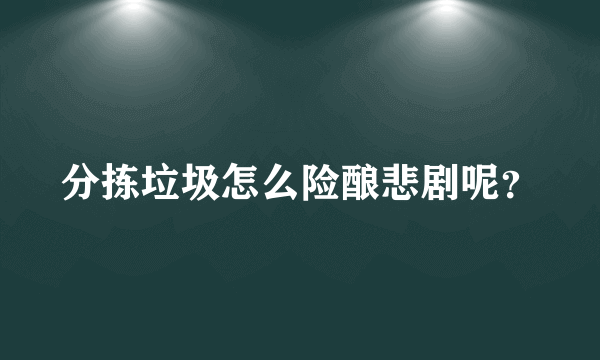 分拣垃圾怎么险酿悲剧呢？